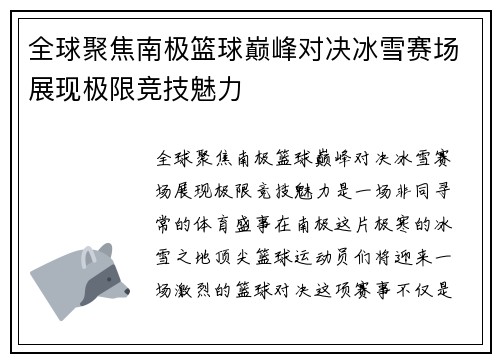 全球聚焦南极篮球巅峰对决冰雪赛场展现极限竞技魅力

全球聚焦南极篮球巅峰对决冰雪赛场展现极限竞技魅力是一场非同寻常的体育盛事在南极这片极寒的冰雪之地顶尖篮球运动员们将迎来一场激烈的篮球对决这项赛事不仅是